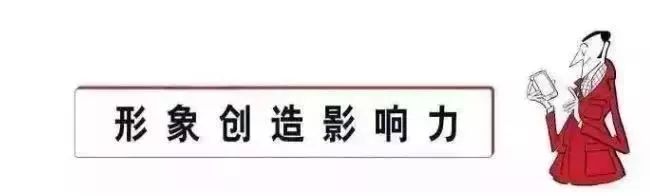 形象创造影响力